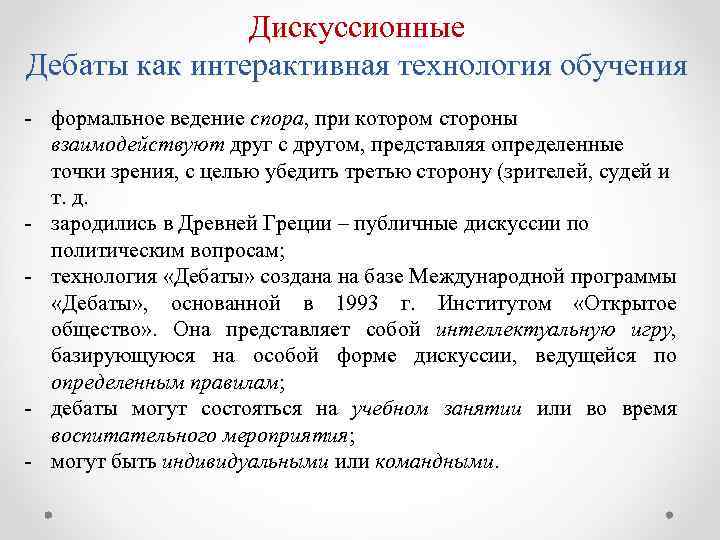 Дискуссионные
Дебаты как интерактивная технология обучения

- формальное ведение спора, при котором стороны взаимодействуют друг с другом, представляя определенные точки зрения, с целью убедить третью сторону (зрителей, судей и т. д.
- зародились в Древней Греции – публичные дискуссии по политическим вопросам;
- технология «Дебаты» создана на базе Международной программы «Дебаты», основанной в 1993 г. Институтом «Открытое общество». Она представляет собой интеллектуальную игру, базирующуюся на особой форме дискуссии, ведущейся по определенным правилам;
- дебаты могут состояться на учебном занятии или во время воспитательного мероприятия;
- могут быть индивидуальными или командными.